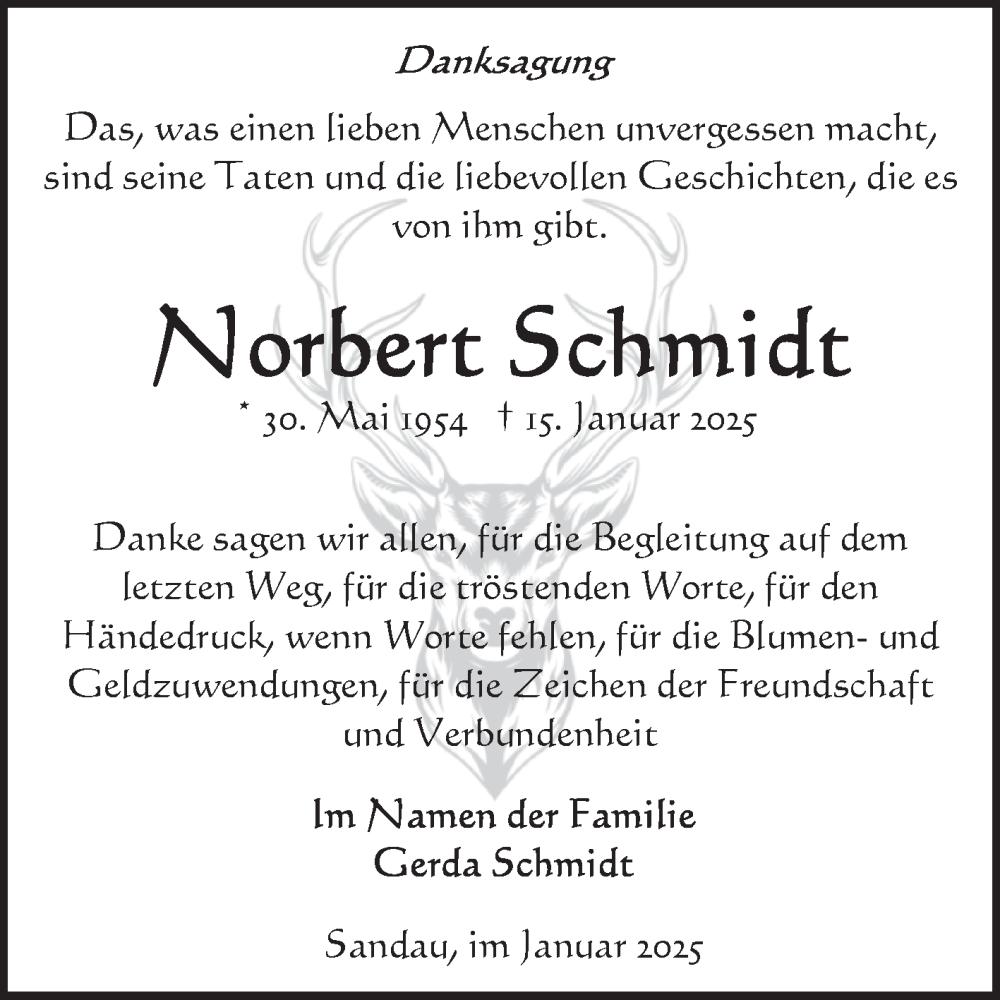 Danksagung

Das, was einen lieben Menschen unvergessen macht, sind seine Taten und die liebevollen Geschichten, die es von ihm gibt.

Norbert Schmidt

* 30. Mai 1954 † 15. Januar 2025

Danke sagen wir allen, für die Begleitung auf dem letzten Weg, für die tröstenden Worte, für den Händedruck, wenn Worte fehlen, für die Blumen- und Geldzuwendungen, für die Zeichen der Freundschaft und Verbundenheit

Im Namen der Familie
Gerda Schmidt

Sandau, im Januar 2025